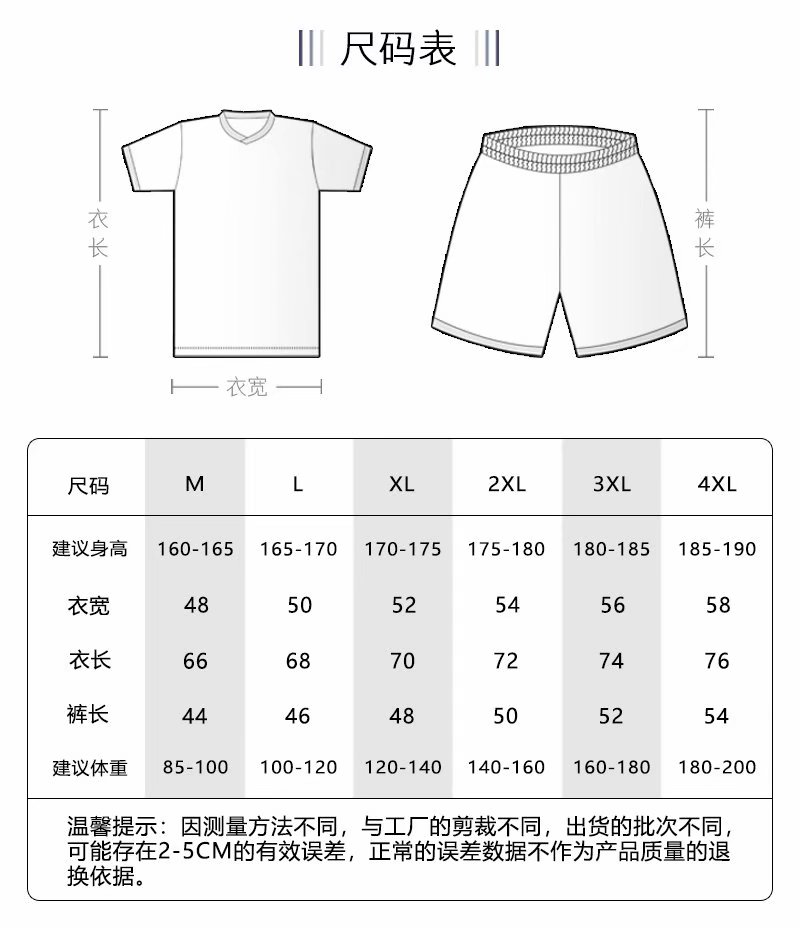 尺码表

衣长

衣宽

裤长

| 尺码 | M | L | XL | 2XL | 3XL | 4XL |
|---|---|---|---|---|---|---|
| 建议身高 | 160-165 | 165-170 | 170-175 | 175-180 | 180-185 | 185-190 |
| 衣宽 | 48 | 50 | 52 | 54 | 56 | 58 |
| 衣长 | 66 | 68 | 70 | 72 | 74 | 76 |
| 裤长 | 44 | 46 | 48 | 50 | 52 | 54 |
| 建议体重 | 85-100 | 100-120 | 120-140 | 140-160 | 160-180 | 180-200 |

温馨提示：因测量方法不同，与工厂的剪裁不同，出货的批次不同，可能存在2-5CM的有效误差，正常的误差数据不作为产品质量的退换依据。